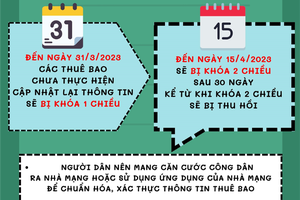 31

ĐẾN NGÀY 31/3/2023
CÁC THUÊ BAO
CHƯA THỰC HIỆN
CẬP NHẬT LẠI THÔNG TIN
SẼ BỊ KHÓA 1 CHIỀU

15

ĐẾN NGÀY 15/4/2023
SẼ BỊ KHÓA 2 CHIỀU
SAU 30 NGÀY
KỂ TỪ KHI KHÓA 2 CHIỀU
SẼ BỊ THU HỒI

• NGƯỜI DÂN NÊN MANG CĂN CƯỚC CÔNG DÂN RA NHÀ MẠNG HOẶC SỬ DỤNG ỨNG DỤNG CỦA NHÀ MẠNG ĐỂ CHUẨN HÓA, XÁC THỰC THÔNG TIN THUÊ BAO